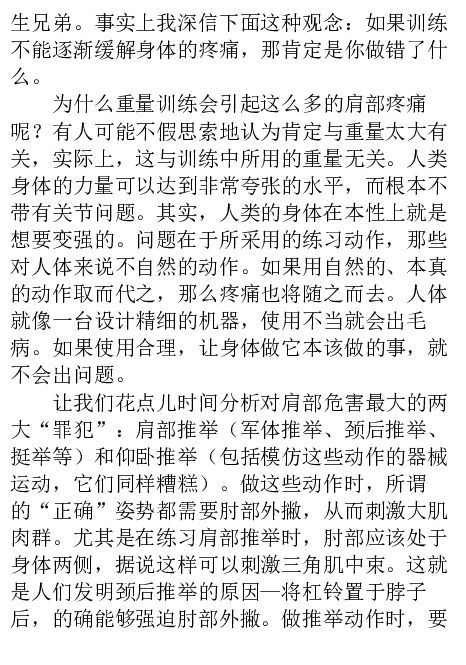 生兄弟。事实上我深信下面这种观念：如果训练不能逐渐缓解身体的疼痛，那肯定是你做错了什么。

为什么重量训练会引起这么多的肩部疼痛呢？有人可能不假思索地认为肯定与重量太大有关，实际上，这与训练中所用的重量无关。人类身体的力量可以达到非常夸张的水平，而根本不带有关节问题。其实，人类的身体在本性上就是想要变强的。问题在于所采用的练习动作，那些对人体来说不自然的动作。如果用自然的、本真的动作取而代之，那么疼痛也将随之而去。人体就像一台设计精细的机器，使用不当就会出毛病。如果使用合理，让身体做它本该做的事，就不会出问题。

让我们花点儿时间分析对肩部危害最大的两大“罪犯”：肩部推举（军体推举、颈后推举、挺举等）和仰卧推举（包括模仿这些动作的器械运动，它们同样糟糕）。做这些动作时，所谓的“正确”姿势都需要肘部外撇，从而刺激大肌肉群。尤其是在练习肩部推举时，肘部应该处于身体两侧，据说这样可以刺激三角肌中束。这就是人们发明颈后推举的原因—将杠铃置于脖子后，的确能够强迫肘部外撇。做推举动作时，要